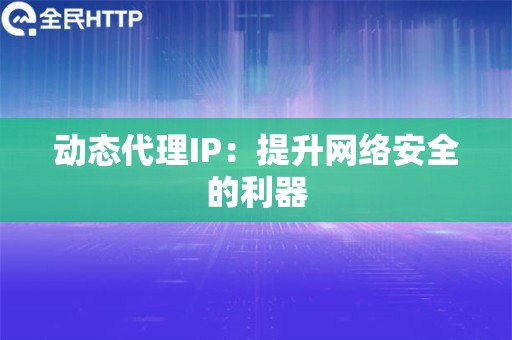 全民HTTP

动态代理IP：提升网络安全的利器